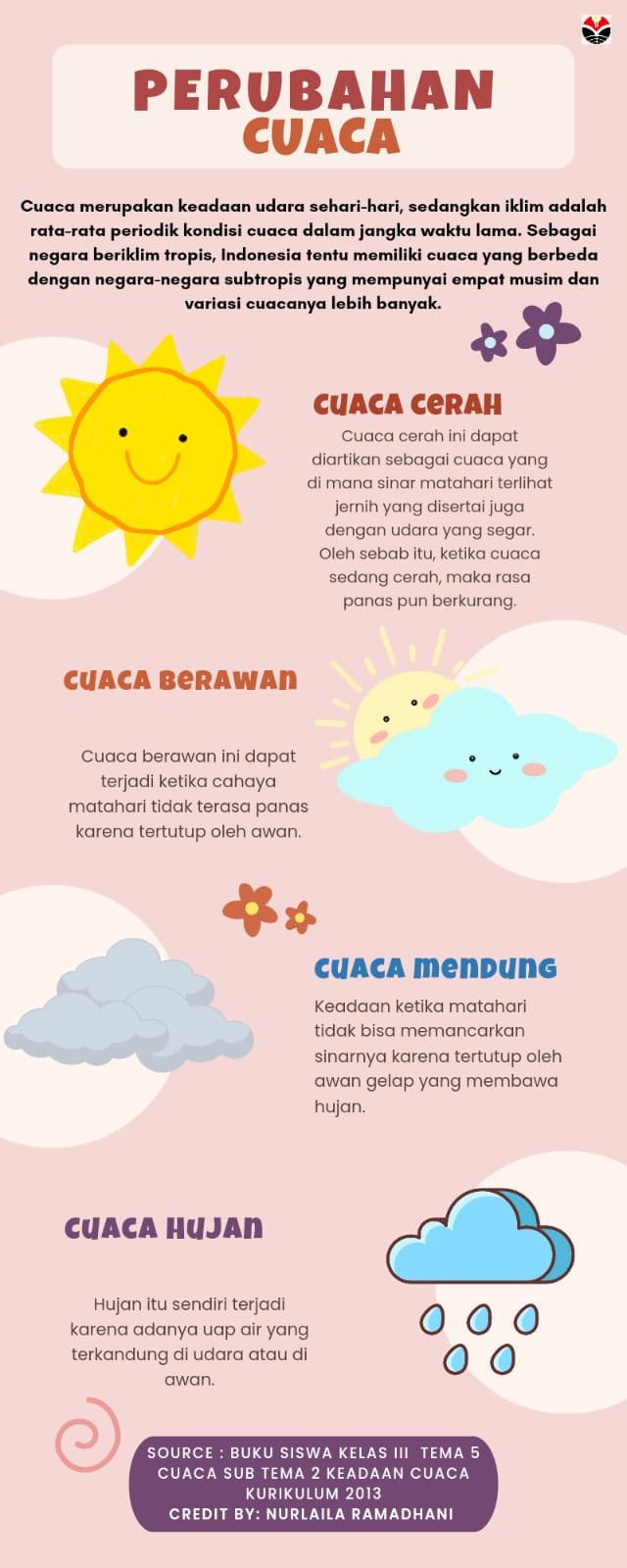 PERUBAHAN CUACA

Cuaca merupakan keadaan udara sehari-hari, sedangkan iklim adalah rata-rata periodik kondisi cuaca dalam jangka waktu lama. Sebagai negara beriklim tropis, Indonesia tentu memiliki cuaca yang berbeda dengan negara-negara subtropis yang mempunyai empat musim dan variasi cuacanya lebih banyak.

CUACA CERAH

Cuaca cerah ini dapat diartikan sebagai cuaca yang di mana sinar matahari terlihat jernih yang disertai juga dengan udara yang segar. Oleh sebab itu, ketika cuaca sedang cerah, maka rasa panas pun berkurang.

CUACA BERAWAN

Cuaca berawan ini dapat terjadi ketika cahaya matahari tidak terasa panas karena tertutup oleh awan.

CUACA MENDUNG

Keadaan ketika matahari tidak bisa memancarkan sinarnya karena tertutup oleh awan gelap yang membawa hujan.

CUACA HUJAN

Hujan itu sendiri terjadi karena adanya uap air yang terkandung di udara atau di awan.

SOURCE : BUKU SISWA KELAS III TEMA 5 CUACA SUB TEMA 2 KEADAAN CUACA KURIKULUM 2013
CREDIT BY: NURLAILA RAMADHANI